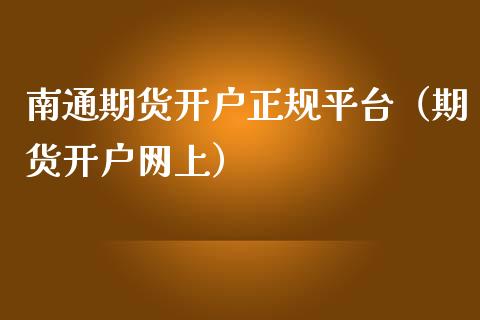 南通期货开户正规平台（期货开户网上）